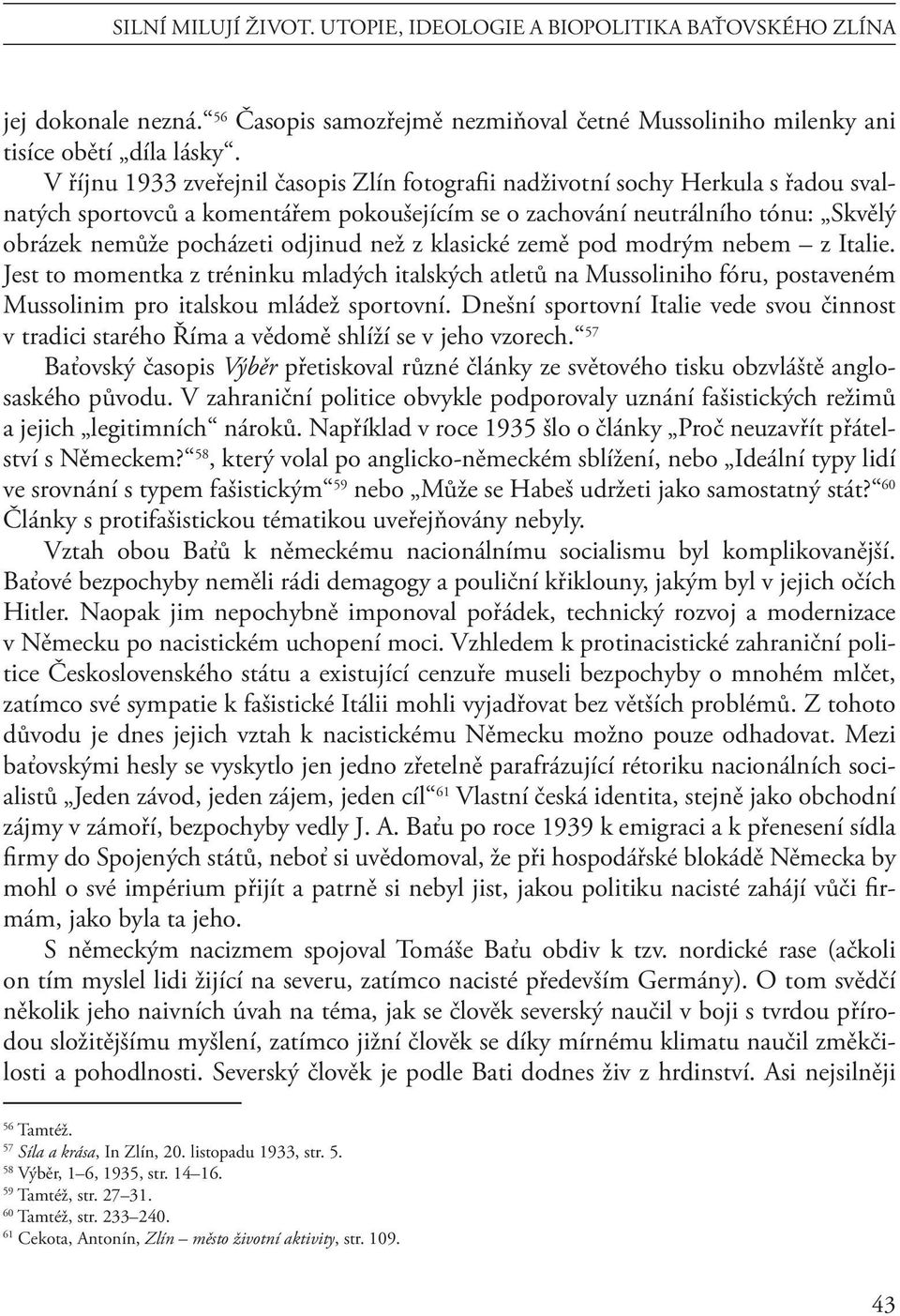 SILNÍ MILUJÍ ŽIVOT. UTOPIE, IDEOLOGIE A BIOPOLITIKA BAŤOVSKÉHO ZLÍNA

jej dokonale nezná.“ $^{56}$ Časopis samozřejmě nezmiňoval četné Mussoliniho milenky ani tisíce obětí „díla lásky“.

V říjnu 1933 zveřejnil časopis Zlín fotografii nadživotní sochy Herkula s řadou svalnatých sportovců a komentářem pokoušejícím se o zachování neutrálního tónu: „Skvělý obrázek nemůže pocházeti odjinud než z klasické země pod modrým nebem – z Italie. Jest to momentka z tréninku mladých italských atletů na Mussoliniho fóru, postaveném Mussolinim pro italskou mládež sportovní. Dnešní sportovní Italie vede svou činnost v tradici starého Říma a vědomě shlíží se v jeho vzorech.“ $^{57}$

Baťovský časopis Výběr přetiskoval různé články ze světového tisku obzvláště anglosaského původu. V zahraniční politice obvykle podporovaly uznání fašistických režimů a jejich „legitimních“ nároků. Například v roce 1935 šlo o články „Proč neuzavřít přátelství s Německem?“ $^{58}$, který volal po anglicko-německém sblížení, nebo „Ideální typy lidí ve srovnání s typem fašistickým“ $^{59}$ nebo „Může se Habeš udržeti jako samostatný stát?“ $^{60}$ Články s protifašistickou tématikou uveřejňovány nebyly.

Vztah obou Baťů k německému nacionálnímu socialismu byl komplikovanější. Baťové bezpochyby neměli rádi demagogy a pouliční křiklouny, jakým byl v jejich očích Hitler. Naopak jim nepochybně imponoval pořádek, technický rozvoj a modernizace v Německu po nacistickém uchopení moci. Vzhledem k protinacistické zahraniční politice Československého státu a existující cenzuře museli bezpochyby o mnohém mlčet, zatímco své sympatie k fašistické Itálii mohli vyjadřovat bez větších problémů. Z tohoto důvodu je dnes jejich vztah k nacistickému Německu možno pouze odhadovat. Mezi baťovskými hesly se vyskytlo jen jedno zřetelně parafrázující rétoriku nacionálních socialistů „Jeden závod, jeden zájem, jeden cíl“ $^{61}$ Vlastní česká identita, stejně jako obchodní zájmy v zámoří, bezpochyby vedly J. A. Baťu po roce 1939 k emigraci a k přenesení sídla firmy do Spojených států, neboť si uvědomoval, že při hospodářské blokádě Německa by mohl o své impérium přijít a patrně si nebyl jist, jakou politiku nacisté zahájí vůči firmám, jako byla ta jeho.

S německým nacizmem spojoval Tomáše Baťu obdiv k tzv. nordické rase (ačkoli on tím myslel lidi žijící na severu, zatímco nacisté především Germány). O tom svědčí několik jeho naivních úvah na téma, jak se člověk severský naučil v boji s tvrdou přírodou složitějšímu myšlení, zatímco jižní člověk se díky mírnému klimatu naučil změkčilosti a pohodlnosti. Severský člověk je podle Bati dodnes živ z hrdinství. Asi nejsilněji

$^{56}$ Tamtéž.
$^{57}$ Síla a krása, In Zlín, 20. listopadu 1933, str. 5.
$^{58}$ Výběr, 1–6, 1935, str. 14–16.
$^{59}$ Tamtéž, str. 27–31.
$^{60}$ Tamtéž, str. 233–240.
$^{61}$ Cekota, Antonín, Zlín – město životní aktivity, str. 109.

43